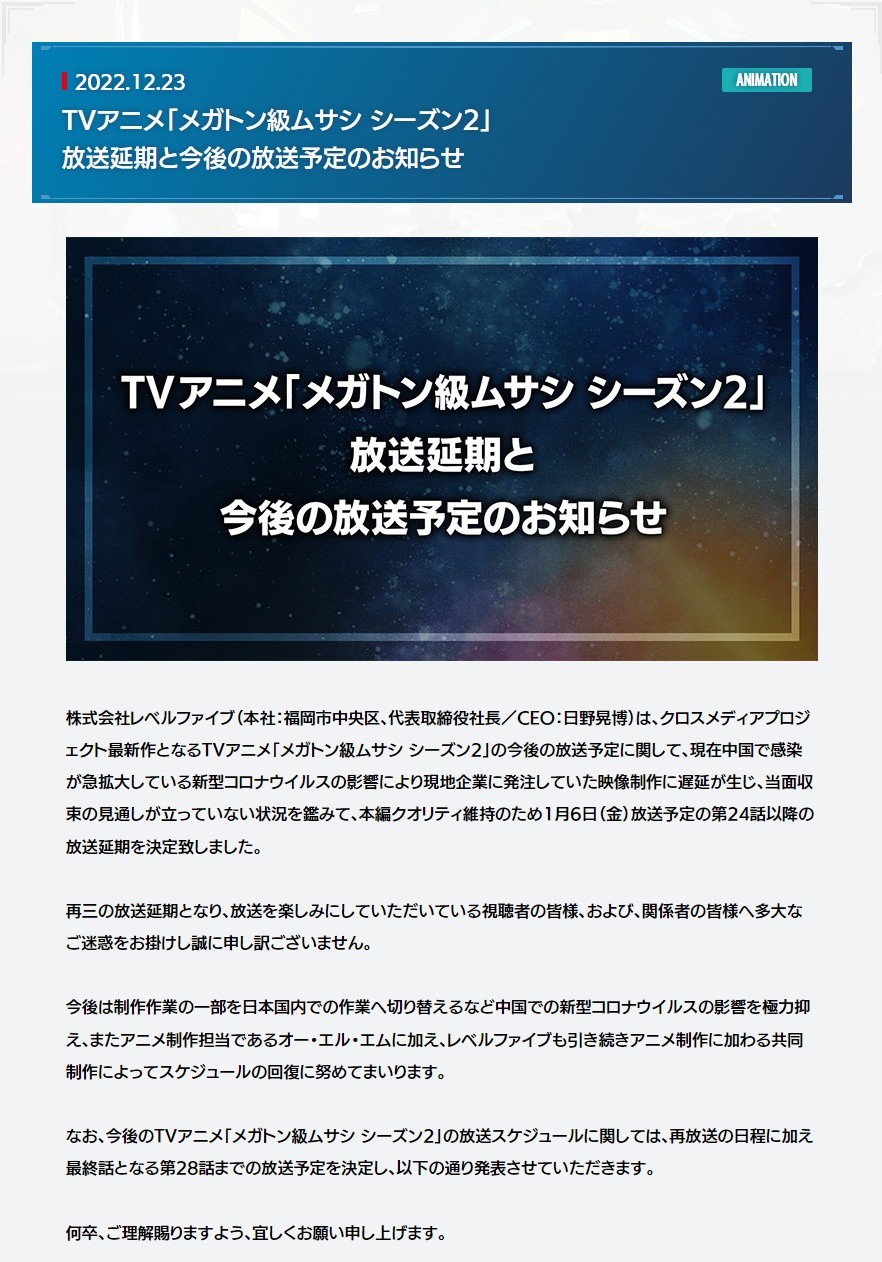 2022.12.23

ANIMATION

TVアニメ「メガトン級ムサシ シーズン2」
放送延期と今後の放送予定のお知らせ

TVアニメ「メガトン級ムサシ シーズン2」
放送延期と
今後の放送予定のお知らせ

株式会社レベルファイブ（本社：福岡市中央区、代表取締役社長／CEO：日野晃博）は、クロスメディアプロジェクト最新作となるTVアニメ「メガトン級ムサシ シーズン2」の今後の放送予定に関して、現在中国で感染が急拡大している新型コロナウイルスの影響により現地企業に発注していた映像制作に遅延が生じ、当面収束の見通しが立っていない状況を鑑みて、本編クオリティ維持のため1月6日（金）放送予定の第24話以降の放送延期を決定致しました。

再三の放送延期となり、放送を楽しみにしていただいている視聴者の皆様、および、関係者の皆様へ多大なご迷惑をお掛けし誠に申し訳ございません。

今後は制作作業の一部を日本国内での作業へ切り替えるなど中国での新型コロナウイルスの影響を極力抑え、またアニメ制作担当であるオー・エル・エムに加え、レベルファイブも引き続きアニメ制作に加わる共同制作によってスケジュールの回復に努めてまいります。

なお、今後のTVアニメ「メガトン級ムサシ シーズン2」の放送スケジュールに関しては、再放送の日程に加え最終話となる第28話までの放送予定を決定し、以下の通り発表させていただきます。

何卒、ご理解賜りますよう、宜しくお願い申し上げます。